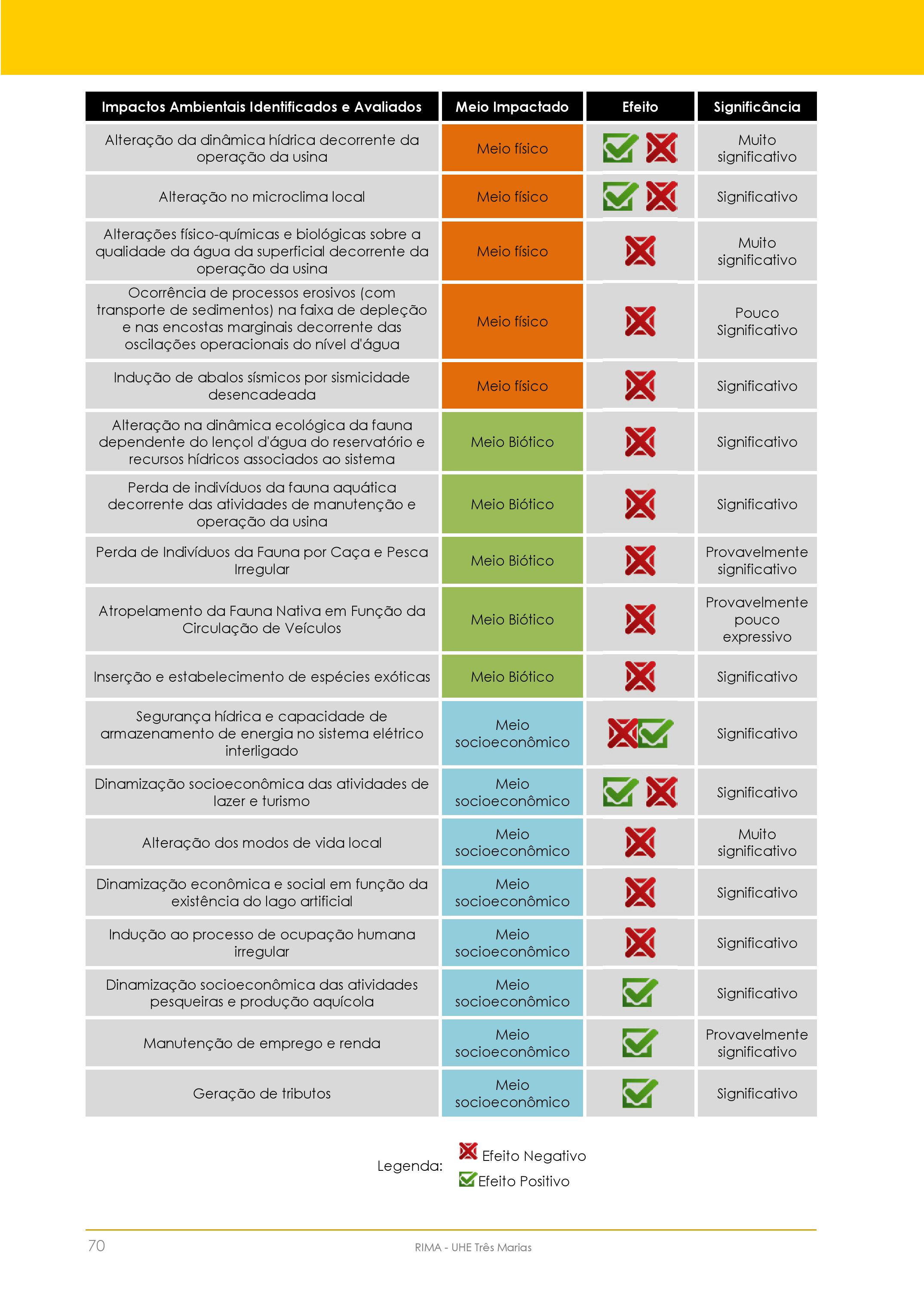 | Impactos Ambientais Identificados e Avaliados | Meio Impactado | Efeito | Significância |
|---|---|---|---|
| Alteração da dinâmica hídrica decorrente da operação da usina | Meio físico | ☑ ☒ | Muito significativo |
| Alteração no microclima local | Meio físico | ☑ ☒ | Significativo |
| Alterações físico-químicas e biológicas sobre a qualidade da água da superficial decorrente da operação da usina | Meio físico | ☒ | Muito significativo |
| Ocorrência de processos erosivos (com transporte de sedimentos) na faixa de depleção e nas encostas marginais decorrente das oscilações operacionais do nível d'água | Meio físico | ☒ | Pouco Significativo |
| Indução de abalos sísmicos por sismicidade desencadeada | Meio físico | ☒ | Significativo |
| Alteração na dinâmica ecológica da fauna dependente do lençol d'água do reservatório e recursos hídricos associados ao sistema | Meio Biótico | ☒ | Significativo |
| Perda de indivíduos da fauna aquática decorrente das atividades de manutenção e operação da usina | Meio Biótico | ☒ | Significativo |
| Perda de Indivíduos da Fauna por Caça e Pesca Irregular | Meio Biótico | ☒ | Provavelmente significativo |
| Atropelamento da Fauna Nativa em Função da Circulação de Veículos | Meio Biótico | ☒ | Provavelmente pouco expressivo |
| Inserção e estabelecimento de espécies exóticas | Meio Biótico | ☒ | Significativo |
| Segurança hídrica e capacidade de armazenamento de energia no sistema elétrico interligado | Meio socioeconômico | ☒ ☑ | Significativo |
| Dinamização socioeconômica das atividades de lazer e turismo | Meio socioeconômico | ☑ ☒ | Significativo |
| Alteração dos modos de vida local | Meio socioeconômico | ☒ | Muito significativo |
| Dinamização econômica e social em função da existência do lago artificial | Meio socioeconômico | ☒ | Significativo |
| Indução ao processo de ocupação humana irregular | Meio socioeconômico | ☒ | Significativo |
| Dinamização socioeconômica das atividades pesqueiras e produção aquícola | Meio socioeconômico | ☑ | Significativo |
| Manutenção de emprego e renda | Meio socioeconômico | ☑ | Provavelmente significativo |
| Geração de tributos | Meio socioeconômico | ☑ | Significativo |

Legenda:
☒ Efeito Negativo
☑ Efeito Positivo

70 RIMA - UHE Três Marias